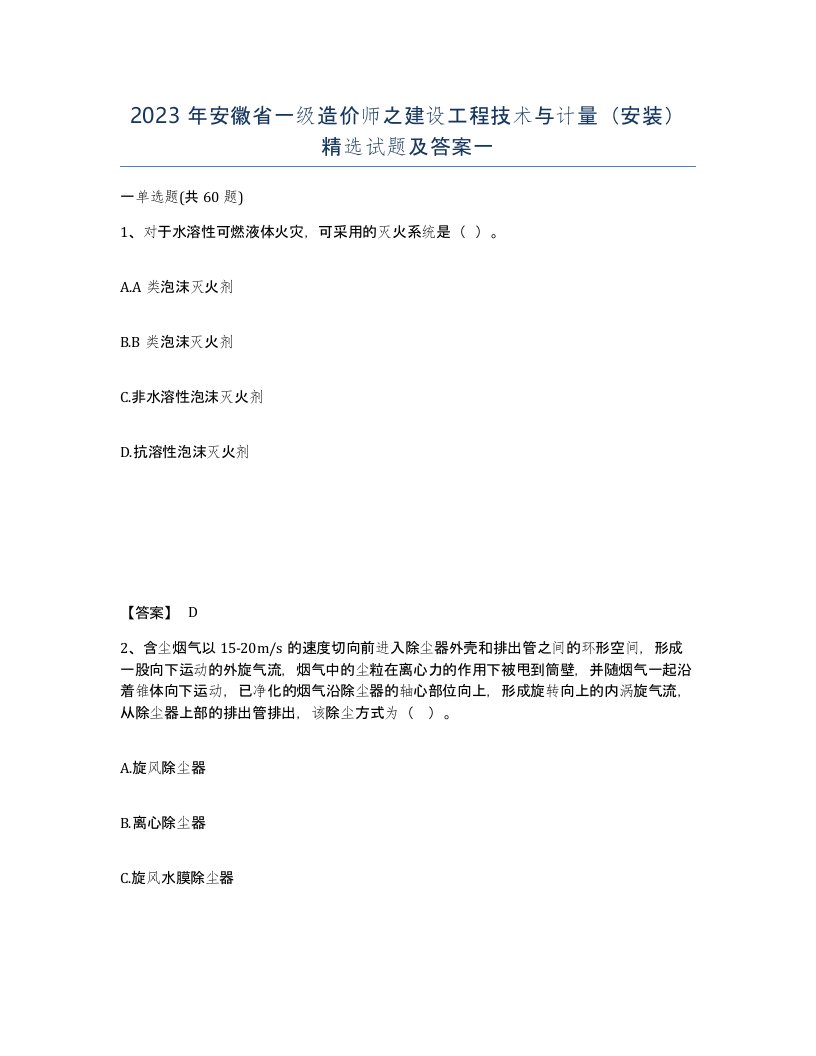 2023 年安徽省一级造价师之建设工程技术与计量（安装）精选试题及答案一

一单选题(共 60 题)

1、对于水溶性可燃液体火灾，可采用的灭火系统是（ ）。

A.A 类泡沫灭火剂

B.B 类泡沫灭火剂

C.非水溶性泡沫灭火剂

D.抗溶性泡沫灭火剂

【答案】 D

2、含尘烟气以 15-20m/s 的速度切向前进入除尘器外壳和排出管之间的环形空间，形成一股向下运动的外旋气流，烟气中的尘粒在离心力的作用下被甩到筒壁，并随烟气一起沿着锥体向下运动，已净化的烟气沿除尘器的轴心部位向上，形成旋转向上的内涡旋气流，从除尘器上部的排出管排出，该除尘方式为（ ）。

A.旋风除尘器

B.离心除尘器

C.旋风水膜除尘器